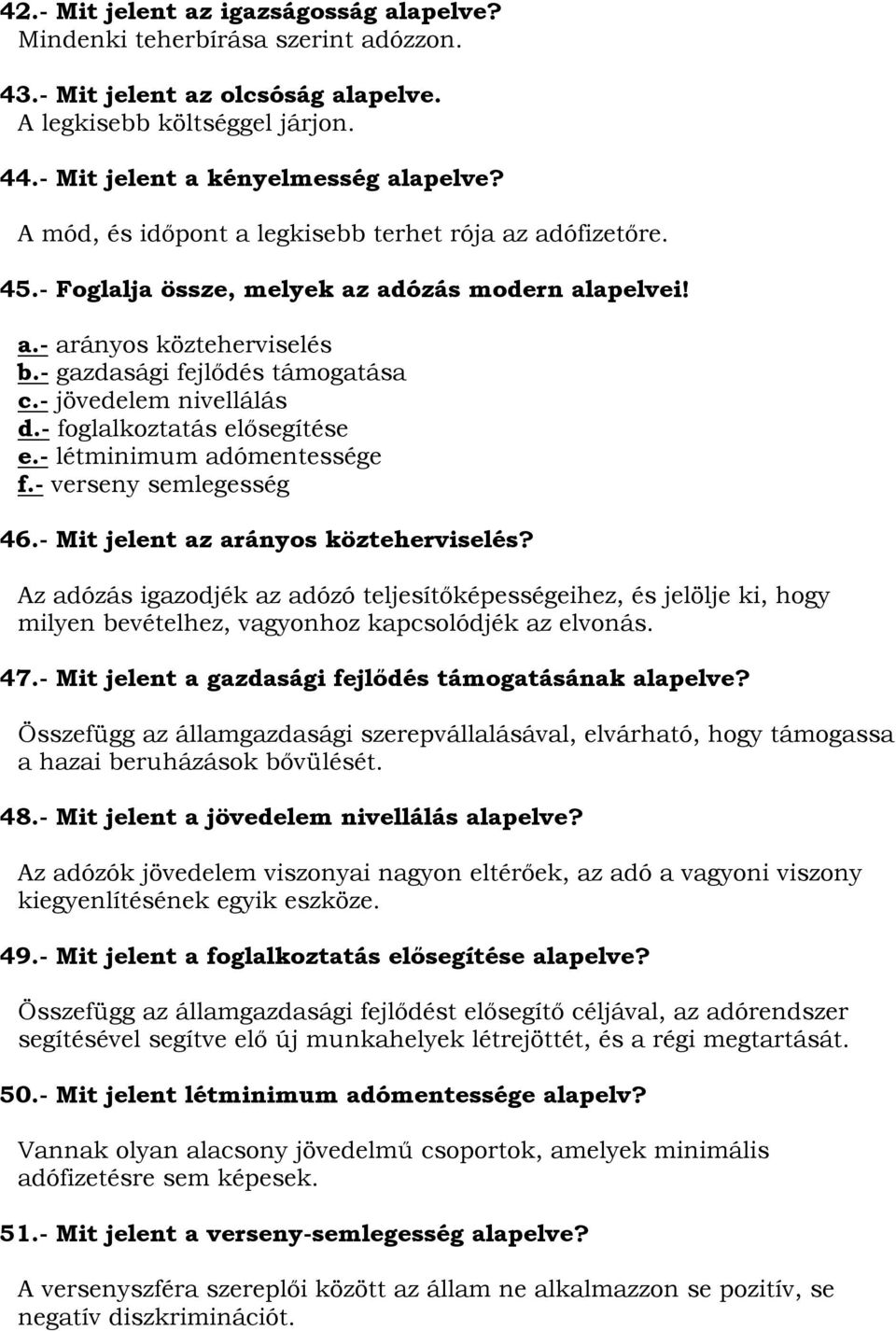 42.- Mit jelent az igazságosság alapelve?
Mindenki teherbírása szerint adózzon.

43.- Mit jelent az olcsóság alapelve.
A legkisebb költséggel járjon.

44.- Mit jelent a kényelmesség alapelve?

A mód, és időpont a legkisebb terhet rója az adófizetőre.

45.- Foglalja össze, melyek az adózás modern alapelvei!

a.- arányos közteherviselés
b.- gazdasági fejlődés támogatása
c.- jövedelem nivellálás
d.- foglalkoztatás elősegítése
e.- létminimum adómentessége
f.- verseny semlegesség

46.- Mit jelent az arányos közteherviselés?

Az adózás igazodjék az adózó teljesítőképességeihez, és jelölje ki, hogy milyen bevételhez, vagyonhoz kapcsolódjék az elvonás.

47.- Mit jelent a gazdasági fejlődés támogatásának alapelve?

Összefügg az államgazdasági szerepvállalásával, elvárható, hogy támogassa a hazai beruházások bővülését.

48.- Mit jelent a jövedelem nivellálás alapelve?

Az adózók jövedelem viszonyai nagyon eltérőek, az adó a vagyoni viszony kiegyenlítésének egyik eszköze.

49.- Mit jelent a foglalkoztatás elősegítése alapelve?

Összefügg az államgazdasági fejlődést elősegítő céljával, az adórendszer segítésével segítve elő új munkahelyek létrejöttét, és a régi megtartását.

50.- Mit jelent létminimum adómentessége alapelv?

Vannak olyan alacsony jövedelmű csoportok, amelyek minimális adófizetésre sem képesek.

51.- Mit jelent a verseny-semlegesség alapelve?

A versenyszféra szereplői között az állam ne alkalmazzon se pozitív, se negatív diszkriminációt.